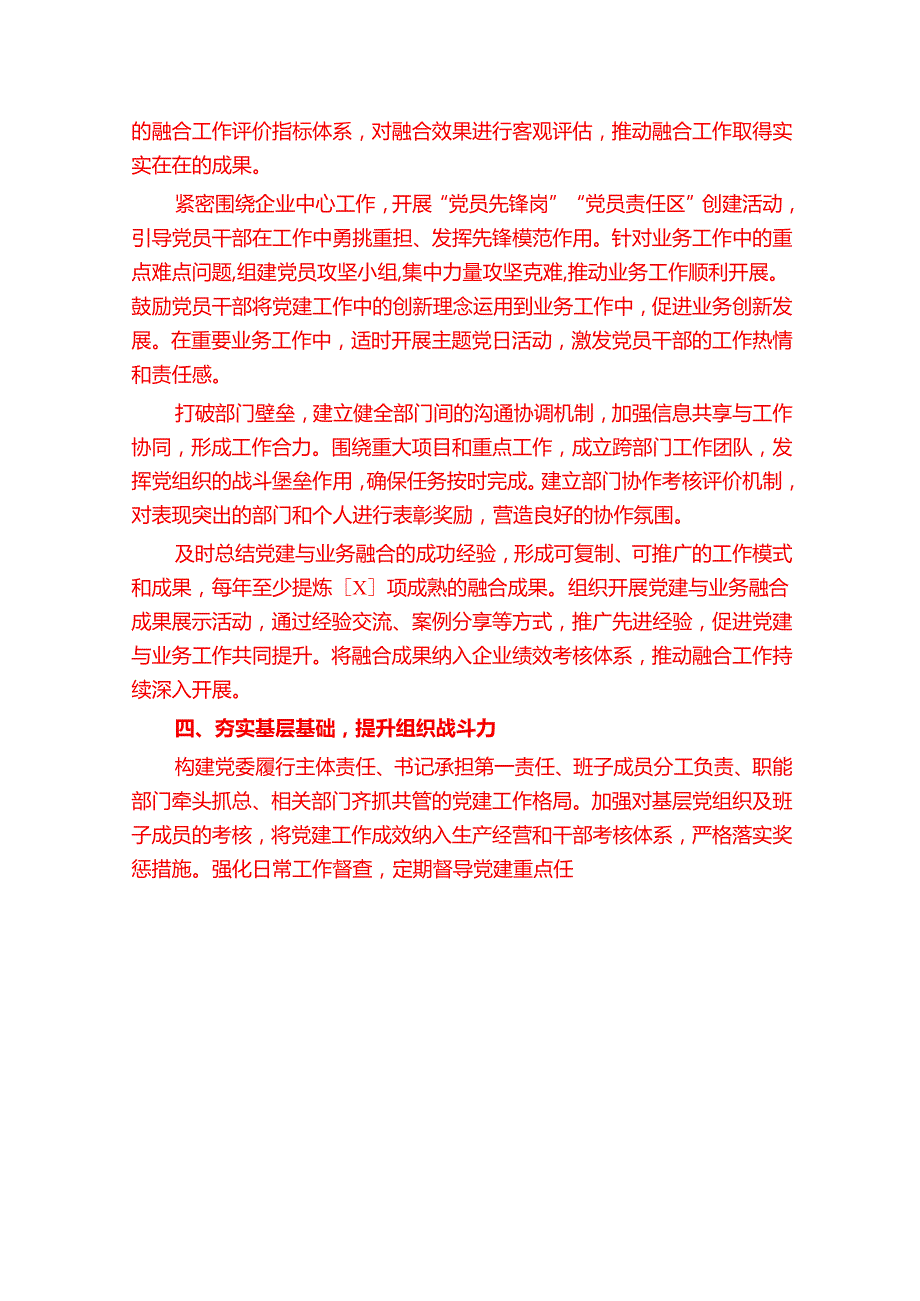 的融合工作评价指标体系，对融合效果进行客观评估，推动融合工作取得实实在在的成果。

紧密围绕企业中心工作，开展“党员先锋岗”“党员责任区”创建活动，引导党员干部在工作中勇挑重担、发挥先锋模范作用。针对业务工作中的重点难点问题,组建党员攻坚小组,集中力量攻坚克难,推动业务工作顺利开展。鼓励党员干部将党建工作中的创新理念运用到业务工作中，促进业务创新发展。在重要业务工作中，适时开展主题党日活动，激发党员干部的工作热情和责任感。

打破部门壁垒，建立健全部门间的沟通协调机制，加强信息共享与工作协同，形成工作合力。围绕重大项目和重点工作，成立跨部门工作团队，发挥党组织的战斗堡垒作用，确保任务按时完成。建立部门协作考核评价机制，对表现突出的部门和个人进行表彰奖励，营造良好的协作氛围。

及时总结党建与业务融合的成功经验，形成可复制、可推广的工作模式和成果，每年至少提炼［X］项成熟的融合成果。组织开展党建与业务融合成果展示活动，通过经验交流、案例分享等方式，推广先进经验，促进党建与业务工作共同提升。将融合成果纳入企业绩效考核体系，推动融合工作持续深入开展。

四、夯实基层基础，提升组织战斗力

构建党委履行主体责任、书记承担第一责任、班子成员分工负责、职能部门牵头抓总、相关部门齐抓共管的党建工作格局。加强对基层党组织及班子成员的考核，将党建工作成效纳入生产经营和干部考核体系，严格落实奖惩措施。强化日常工作督查，定期督导党建重点任